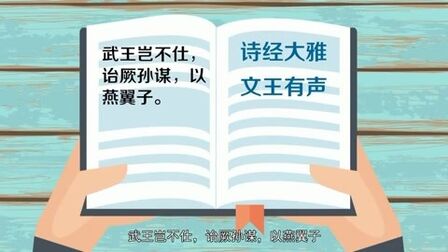 武王岂不仕，诒厥孙谋，以燕翼子。

诗经大雅
文王有声

武王岂不仕，诒厥孙谋，以燕翼子